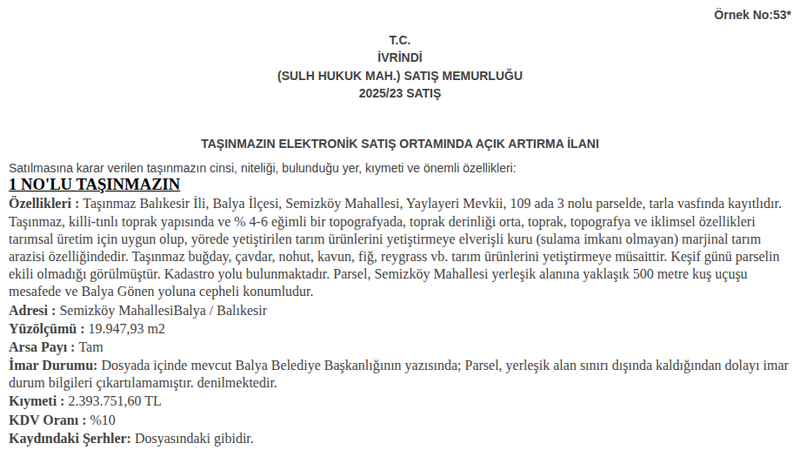 Örnek No:53*

T.C.
İVRİNDİ
(SULH HUKUK MAH.) SATIŞ MEMURLUĞU
2025/23 SATIŞ

TAŞINMAZIN ELEKTRONİK SATIŞ ORTAMINDA AÇIK ARTIRMA İLANI

Satılmasına karar verilen taşınmazın cinsi, niteliği, bulunduğu yer, kıymeti ve önemli özellikleri:

1 NO'LU TAŞINMAZIN

Özellikleri : Taşınmaz Balıkesir İli, Balya İlçesi, Semizköy Mahallesi, Yaylayeri Mevkii, 109 ada 3 nolu parselde, tarla vasfında kayıtlıdır. Taşınmaz, killi-tınlı toprak yapısında ve % 4-6 eğimli bir topografyada, toprak derinliği orta, toprak, topografya ve iklimsel özellikleri tarımsal üretim için uygun olup, yörede yetiştirilen tarım ürünlerini yetiştirmeye elverişli kuru (sulama imkanı olmayan) marjinal tarım arazisi özelliğindedir. Taşınmaz buğday, çavdar, nohut, kavun, fiğ, reygrass vb. tarım ürünlerini yetiştirmeye müsaittir. Keşif günü parselin ekili olmadığı görülmüştür. Kadastro yolu bulunmaktadır. Parsel, Semizköy Mahallesi yerleşik alanına yaklaşık 500 metre kuş uçuşu mesafede ve Balya Gönen yoluna cepheli konumludur.
Adresi : Semizköy MahallesiBalya / Balıkesir
Yüzölçümü : 19.947,93 m2
Arsa Payı : Tam
İmar Durumu: Dosyada içinde mevcut Balya Belediye Başkanlığının yazısında; Parsel, yerleşik alan sınırı dışında kaldığından dolayı imar durum bilgileri çıkartılamamıştır. denilmektedir.
Kıymeti : 2.393.751,60 TL
KDV Oranı : %10
Kaydındaki Şerhler: Dosyasındaki gibidir.